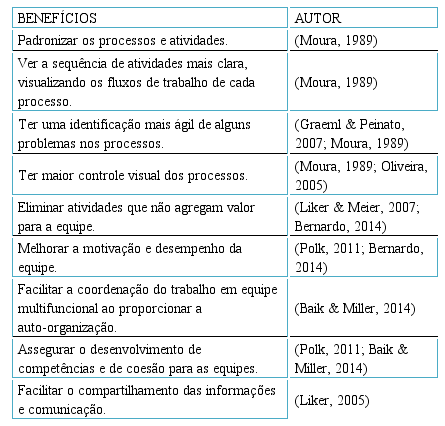 | BENEFÍCIOS | AUTOR |
|---|---|
| Padronizar os processos e atividades. | (Moura, 1989) |
| Ver a sequência de atividades mais clara, visualizando os fluxos de trabalho de cada processo. | (Moura, 1989) |
| Ter uma identificação mais ágil de alguns problemas nos processos. | (Graeml & Peinato, 2007; Moura, 1989) |
| Ter maior controle visual dos processos. | (Moura, 1989; Oliveira, 2005) |
| Eliminar atividades que não agregam valor para a equipe. | (Liker & Meier, 2007; Bernardo, 2014) |
| Melhorar a motivação e desempenho da equipe. | (Polk, 2011; Bernardo, 2014) |
| Facilitar a coordenação do trabalho em equipe multifuncional ao proporcionar a auto-organização. | (Baik & Miller, 2014) |
| Assegurar o desenvolvimento de competências e de coesão para as equipes. | (Polk, 2011; Baik & Miller, 2014) |
| Facilitar o compartilhamento das informações e comunicação. | (Liker, 2005) |